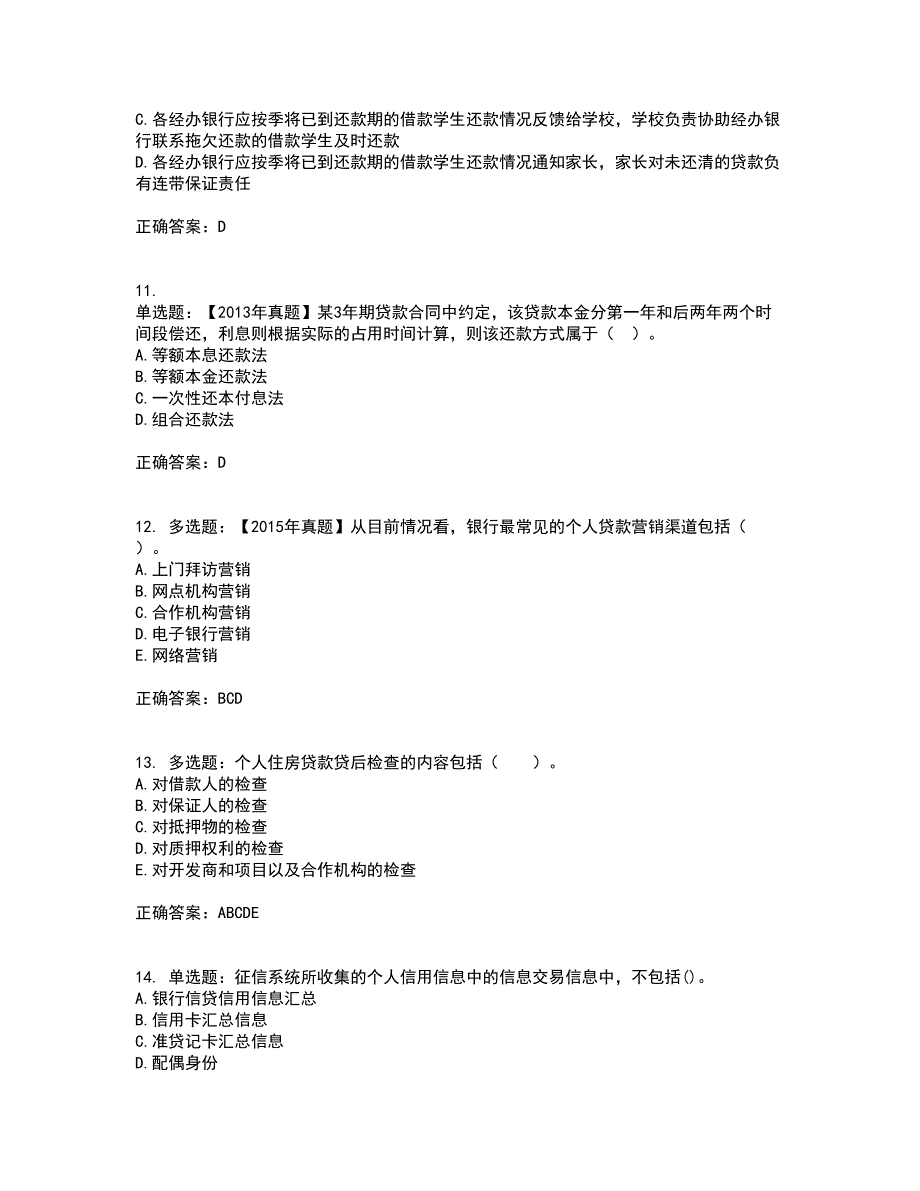 C.各经办银行应按季将已到还款期的借款学生还款情况反馈给学校，学校负责协助经办银行联系拖欠还款的借款学生及时还款
D.各经办银行应按季将已到还款期的借款学生还款情况通知家长，家长对未还清的贷款负有连带保证责任

正确答案：D

11.
单选题：【2013年真题】某3年期贷款合同中约定，该贷款本金分第一年和后两年两个时间段偿还，利息则根据实际的占用时间计算，则该还款方式属于（　）。
A.等额本息还款法
B.等额本金还款法
C.一次性还本付息法
D.组合还款法

正确答案：D

12. 多选题：【2015年真题】从目前情况看，银行最常见的个人贷款营销渠道包括（　）。
A.上门拜访营销
B.网点机构营销
C.合作机构营销
D.电子银行营销
E.网络营销

正确答案：BCD

13. 多选题：个人住房贷款贷后检查的内容包括（　　）。
A.对借款人的检查
B.对保证人的检查
C.对抵押物的检查
D.对质押权利的检查
E.对开发商和项目以及合作机构的检查

正确答案：ABCDE

14. 单选题：征信系统所收集的个人信用信息中的信息交易信息中，不包括()。
A.银行信贷信用信息汇总
B.信用卡汇总信息
C.准贷记卡汇总信息
D.配偶身份